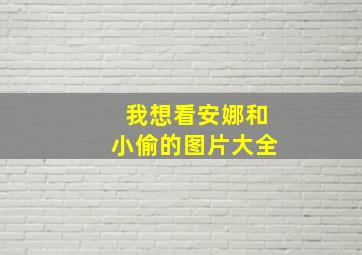 我想看安娜和小偷的图片大全